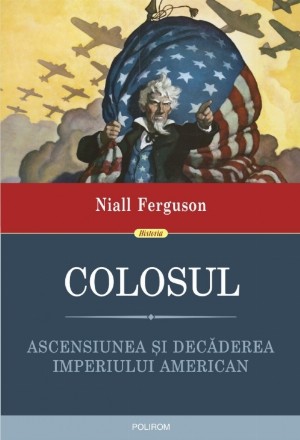 Niall Ferguson

Historia

COLOSUL

ASCENSIUNEA ȘI DECĂDEREA IMPERIULUI AMERICAN

POLIROM